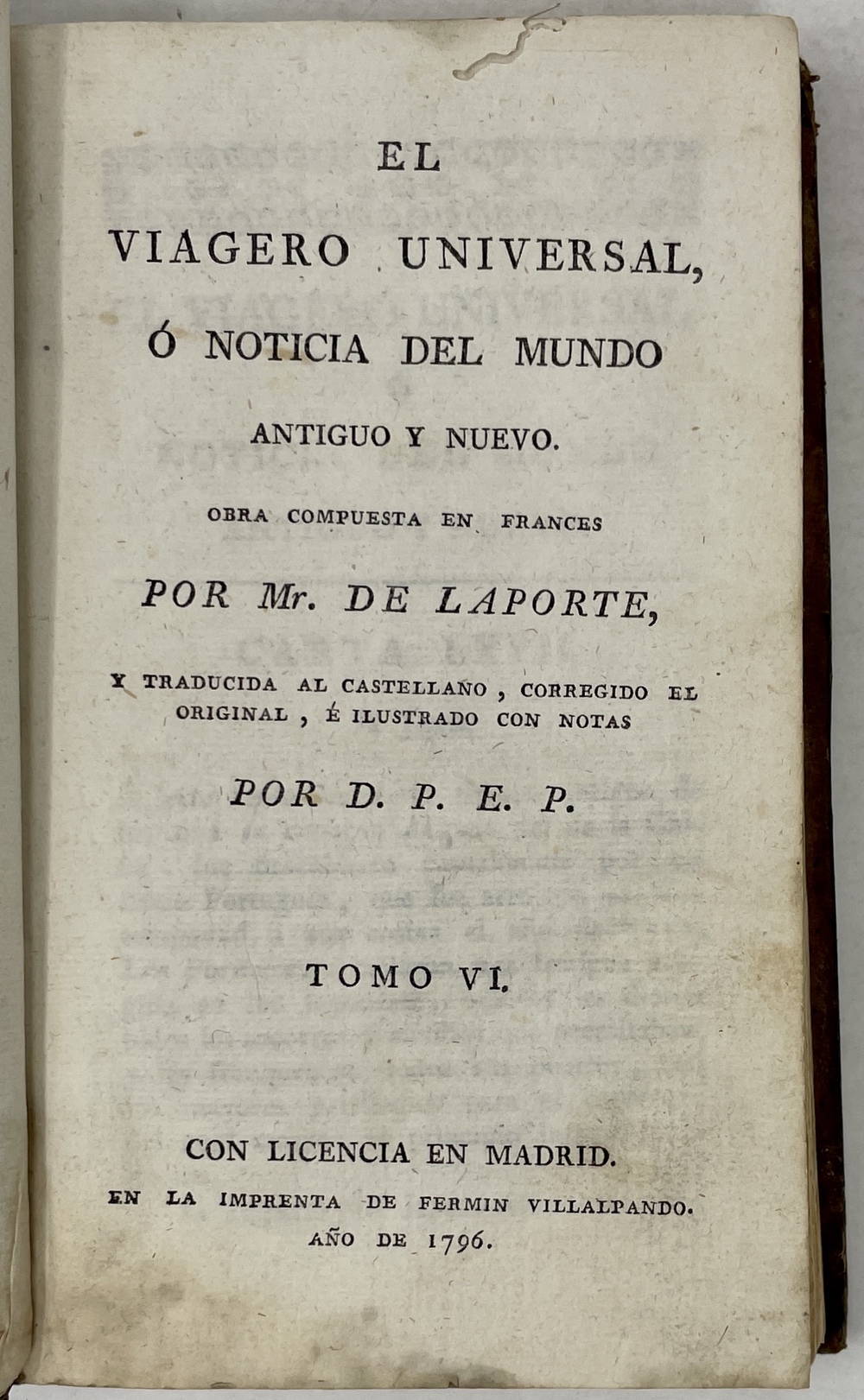 EL

VIAGERO UNIVERSAL,

Ó NOTICIA DEL MUNDO

ANTIGUO Y NUEVO.

OBRA COMPUESTA EN FRANCES

POR Mr. DE LAPORTE,

Y TRADUCIDA AL CASTELLANO, CORREGIDO EL ORIGINAL, É ILUSTRADO CON NOTAS

POR D. P. E. P.

TOMO VI.

CON LICENCIA EN MADRID.

EN LA IMPRENTA DE FERMIN VILLALPANDO.

AÑO DE 1796.